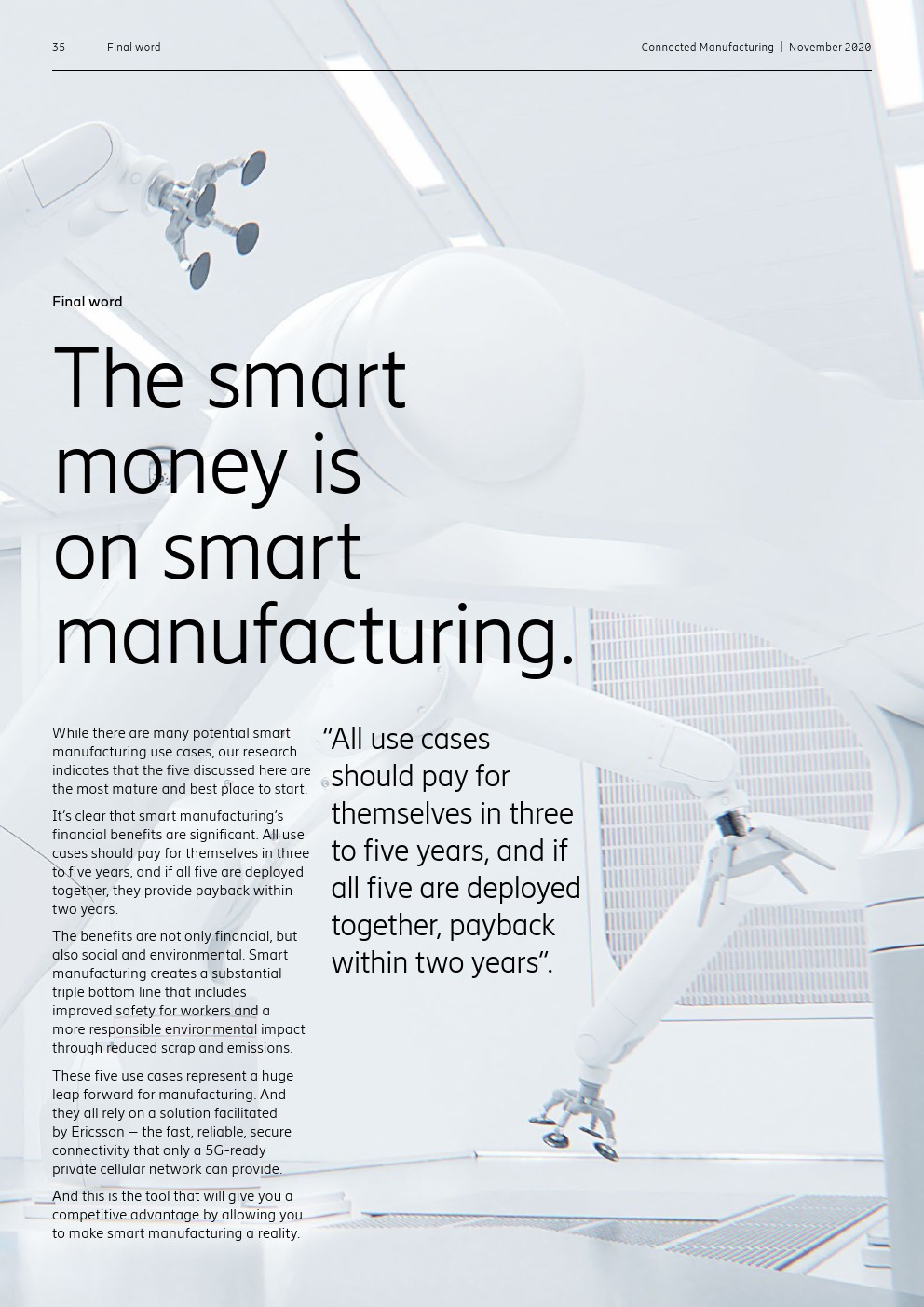 35 Final word

Connected Manufacturing | November 2020

Final word

The smart money is on smart manufacturing.

While there are many potential smart manufacturing use cases, our research indicates that the five discussed here are the most mature and best place to start.

It's clear that smart manufacturing's financial benefits are significant. All use cases should pay for themselves in three to five years, and if all five are deployed together, they provide payback within two years.

The benefits are not only financial, but also social and environmental. Smart manufacturing creates a substantial triple bottom line that includes improved safety for workers and a more responsible environmental impact through reduced scrap and emissions.

These five use cases represent a huge leap forward for manufacturing. And they all rely on a solution facilitated by Ericsson — the fast, reliable, secure connectivity that only a 5G-ready private cellular network can provide.

And this is the tool that will give you a competitive advantage by allowing you to make smart manufacturing a reality.

"All use cases should pay for themselves in three to five years, and if all five are deployed together, payback within two years".